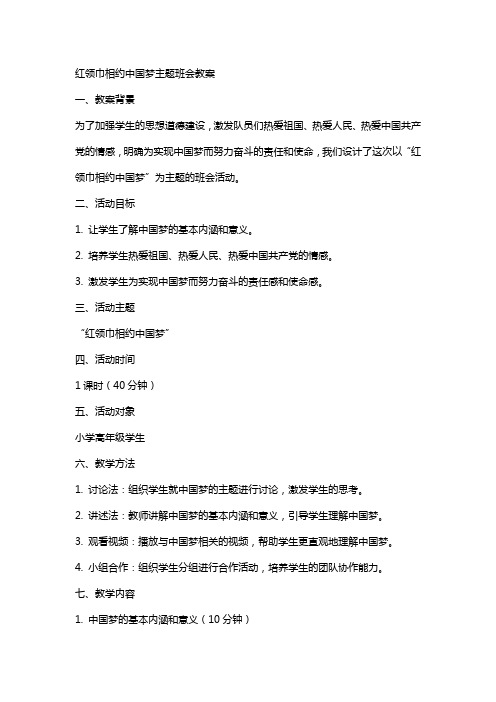 红领巾相约中国梦主题班会教案

一、教案背景

为了加强学生的思想道德建设，激发队员们热爱祖国、热爱人民、热爱中国共产党的情感，明确为实现中国梦而努力奋斗的责任和使命，我们设计了这次以“红领巾相约中国梦”为主题的班会活动。

二、活动目标

1. 让学生了解中国梦的基本内涵和意义。

2. 培养学生热爱祖国、热爱人民、热爱中国共产党的情感。

3. 激发学生为实现中国梦而努力奋斗的责任感和使命感。

三、活动主题

“红领巾相约中国梦”

四、活动时间

1 课时（40 分钟）

五、活动对象

小学高年级学生

六、教学方法

1. 讨论法：组织学生就中国梦的主题进行讨论，激发学生的思考。

2. 讲述法：教师讲解中国梦的基本内涵和意义，引导学生理解中国梦。

3. 观看视频：播放与中国梦相关的视频，帮助学生更直观地理解中国梦。

4. 小组合作：组织学生分组进行合作活动，培养学生的团队协作能力。

七、教学内容

1. 中国梦的基本内涵和意义（10 分钟）